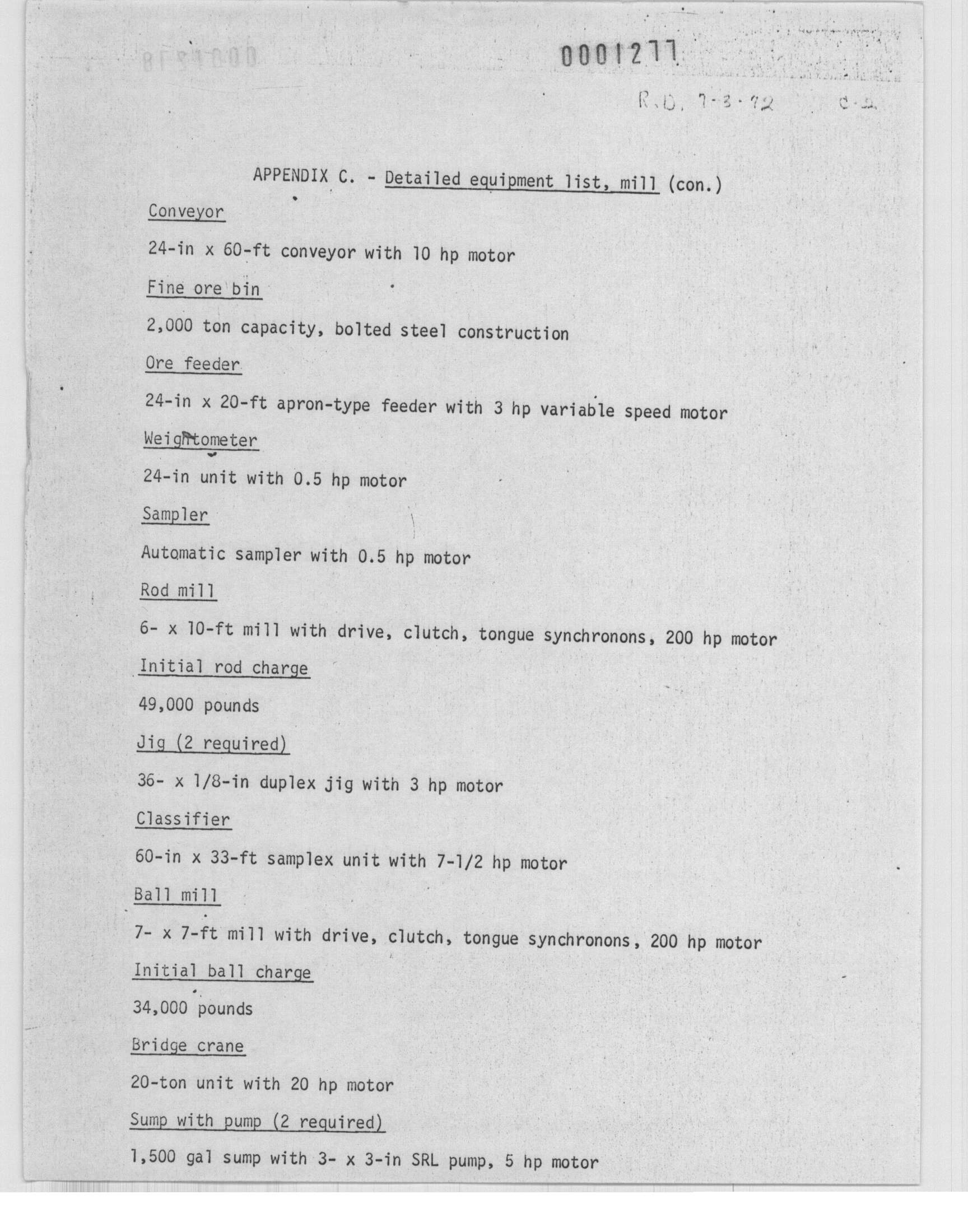 0001277

R.D. 7-3-72 C-2

APPENDIX C. - Detailed equipment list, mill (con.)

Conveyor

24-in x 60-ft conveyor with 10 hp motor

Fine ore bin

2,000 ton capacity, bolted steel construction

Ore feeder

24-in x 20-ft apron-type feeder with 3 hp variable speed motor

Weightometer

24-in unit with 0.5 hp motor

Sampler

Automatic sampler with 0.5 hp motor

Rod mill

6- x 10-ft mill with drive, clutch, tongue synchronons, 200 hp motor

Initial rod charge

49,000 pounds

Jig (2 required)

36- x 1/8-in duplex jig with 3 hp motor

Classifier

60-in x 33-ft samplex unit with 7-1/2 hp motor

Ball mill

7- x 7-ft mill with drive, clutch, tongue synchronons, 200 hp motor

Initial ball charge

34,000 pounds

Bridge crane

20-ton unit with 20 hp motor

Sump with pump (2 required)

1,500 gal sump with 3- x 3-in SRL pump, 5 hp motor